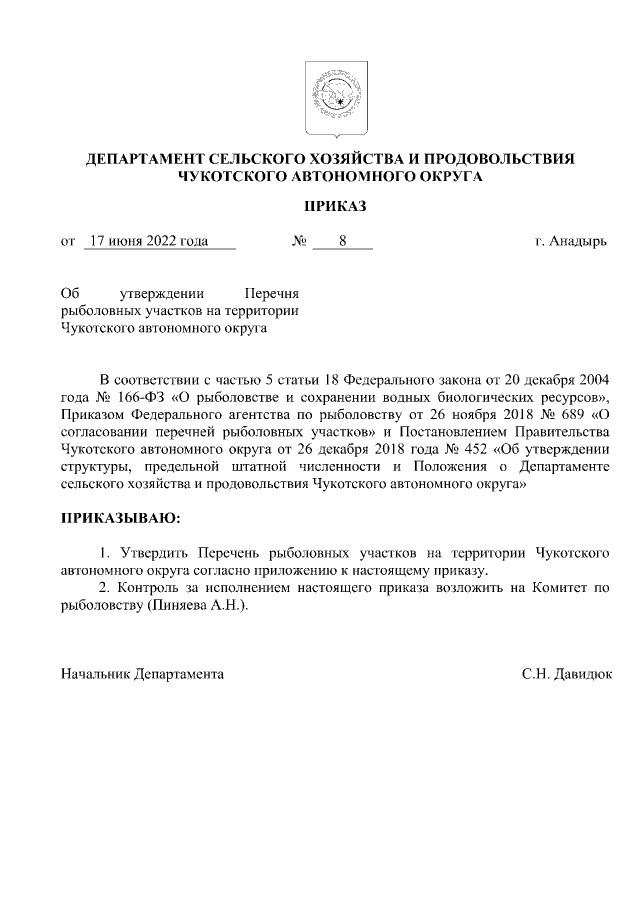 ДЕПАРТАМЕНТ СЕЛЬСКОГО ХОЗЯЙСТВА И ПРОДОВОЛЬСТВИЯ ЧУКОТСКОГО АВТОНОМНОГО ОКРУГА

ПРИКАЗ

от 17 июня 2022 года № 8 г. Анадырь

Об утверждении Перечня рыболовных участков на территории Чукотского автономного округа

В соответствии с частью 5 статьи 18 Федерального закона от 20 декабря 2004 года № 166-ФЗ «О рыболовстве и сохранении водных биологических ресурсов», Приказом Федерального агентства по рыболовству от 26 ноября 2018 № 689 «О согласовании перечней рыболовных участков» и Постановлением Правительства Чукотского автономного округа от 26 декабря 2018 года № 452 «Об утверждении структуры, предельной штатной численности и Положения о Департаменте сельского хозяйства и продовольствия Чукотского автономного округа»

ПРИКАЗЫВАЮ:

1. Утвердить Перечень рыболовных участков на территории Чукотского автономного округа согласно приложению к настоящему приказу.
2. Контроль за исполнением настоящего приказа возложить на Комитет по рыболовству (Пиняева А.Н.).

Начальник Департамента С.Н. Давидюк